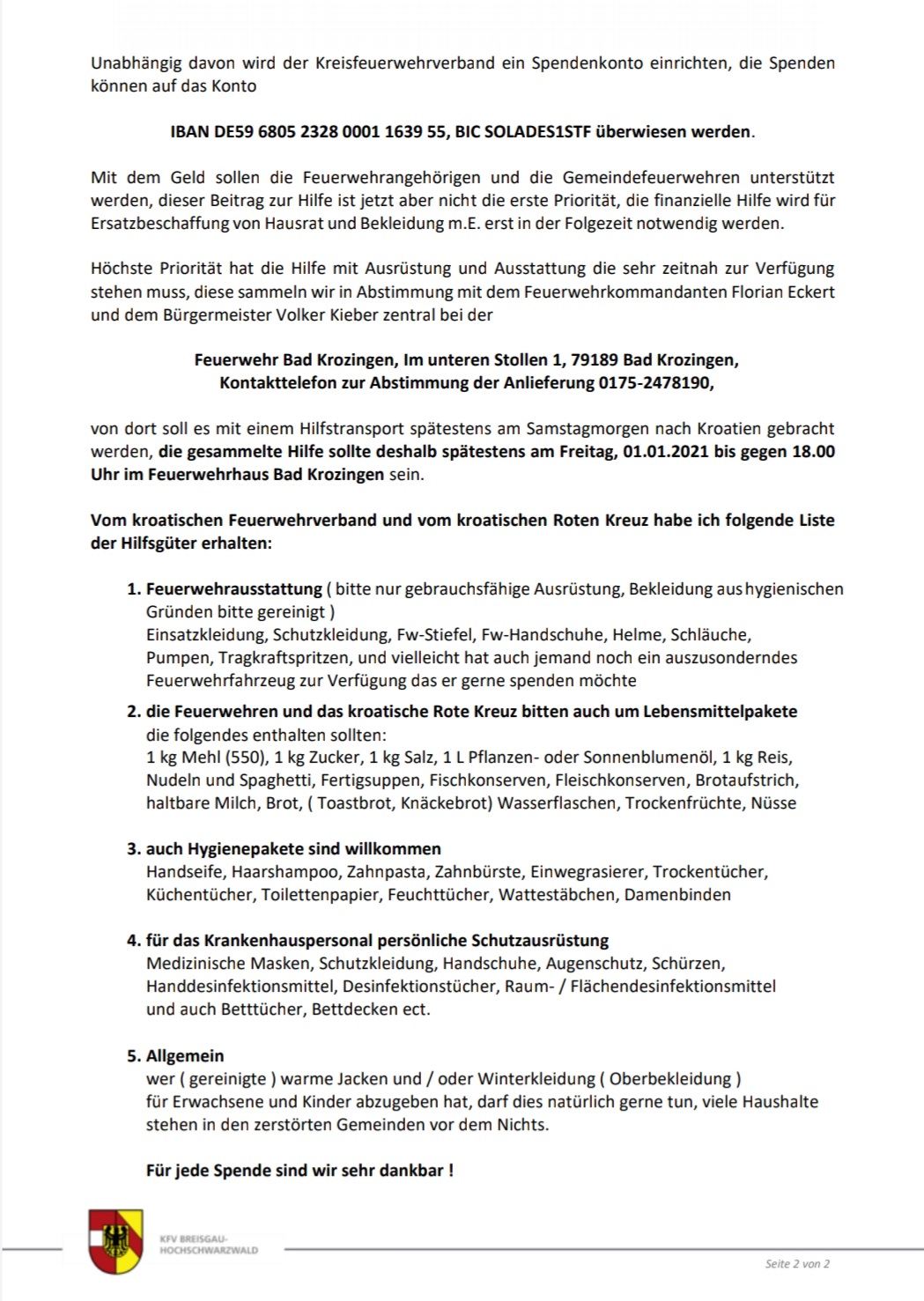 Unabhängig davon wird der Kreisfeuerwehrverband ein Spendenkonto einrichten, die Spenden können auf das Konto

IBAN DE59 6805 2328 0001 1639 55, BIC SOLADES1STF überwiesen werden.

Mit dem Geld sollen die Feuerwehrangehörigen und die Gemeindefeuerwehren unterstützt werden, dieser Beitrag zur Hilfe ist jetzt aber nicht die erste Priorität, die finanzielle Hilfe wird für Ersatzbeschaffung von Hausrat und Bekleidung m.E. erst in der Folgezeit notwendig werden.

Höchste Priorität hat die Hilfe mit Ausrüstung und Ausstattung die sehr zeitnah zur Verfügung stehen muss, diese sammeln wir in Abstimmung mit dem Feuerwehrkommandanten Florian Eckert und dem Bürgermeister Volker Kieber zentral bei der

Feuerwehr Bad Krozingen, Im unteren Stollen 1, 79189 Bad Krozingen,
Kontakttelefon zur Abstimmung der Anlieferung 0175-2478190,

von dort soll es mit einem Hilfstransport spätestens am Samstagmorgen nach Kroatien gebracht werden, die gesammelte Hilfe sollte deshalb spätestens am Freitag, 01.01.2021 bis gegen 18.00 Uhr im Feuerwehrhaus Bad Krozingen sein.

Vom kroatischen Feuerwehrverband und vom kroatischen Roten Kreuz habe ich folgende Liste der Hilfsgüter erhalten:

1. Feuerwehrausstattung ( bitte nur gebrauchsfähige Ausrüstung, Bekleidung aus hygienischen Gründen bitte gereinigt )
Einsatzkleidung, Schutzkleidung, Fw-Stiefel, Fw-Handschuhe, Helme, Schläuche, Pumpen, Tragkraftspritzen, und vielleicht hat auch jemand noch ein auszusonderndes Feuerwehrfahrzeug zur Verfügung das er gerne spenden möchte

2. die Feuerwehren und das kroatische Rote Kreuz bitten auch um Lebensmittelpakete die folgendes enthalten sollten:
1 kg Mehl (550), 1 kg Zucker, 1 kg Salz, 1 L Pflanzen- oder Sonnenblumenöl, 1 kg Reis, Nudeln und Spaghetti, Fertigsuppen, Fischkonserven, Fleischkonserven, Brotaufstrich, haltbare Milch, Brot, ( Toastbrot, Knäckebrot) Wasserflaschen, Trockenfrüchte, Nüsse

3. auch Hygienepakete sind willkommen
Handseife, Haarshampoo, Zahnpasta, Zahnbürste, Einwegrasierer, Trockentücher, Küchentücher, Toilettenpapier, Feuchttücher, Wattestäbchen, Damenbinden

4. für das Krankenhauspersonal persönliche Schutzausrüstung
Medizinische Masken, Schutzkleidung, Handschuhe, Augenschutz, Schürzen, Handdesinfektionsmittel, Desinfektionstücher, Raum- / Flächendesinfektionsmittel und auch Betttücher, Bettdecken ect.

5. Allgemein
wer ( gereinigte ) warme Jacken und / oder Winterkleidung ( Oberbekleidung ) für Erwachsene und Kinder abzugeben hat, darf dies natürlich gerne tun, viele Haushalte stehen in den zerstörten Gemeinden vor dem Nichts.

Für jede Spende sind wir sehr dankbar !

KFV BREISGAU-HOCHSCHWARZWALD

Seite 2 von 2